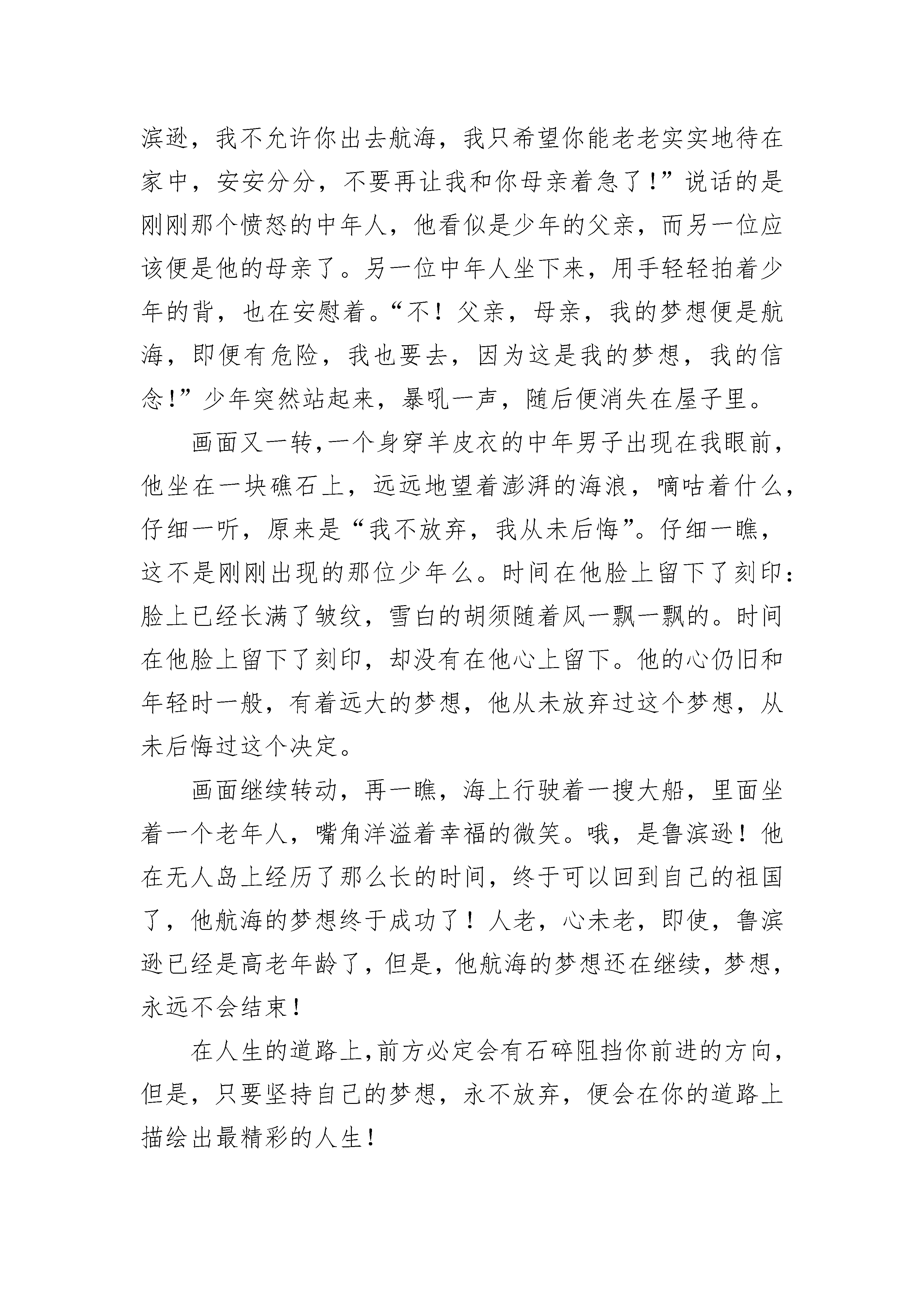 滨逊，我不允许你出去航海，我只希望你能老老实实地待在家中，安安分分，不要再让我和你母亲着急了！”说话的是刚刚那个愤怒的中年人，他看似是少年的父亲，而另一位应该便是他的母亲了。另一位中年人坐下来，用手轻轻拍着少年的背，也在安慰着。“不！父亲，母亲，我的梦想便是航海，即便有危险，我也要去，因为这是我的梦想，我的信念!”少年突然站起来，暴吼一声，随后便消失在屋子里。

画面又一转,一个身穿羊皮衣的中年男子出现在我眼前，他坐在一块礁石上，远远地望着澎湃的海浪，嘀咕着什么，仔细一听，原来是“我不放弃，我从未后悔”。仔细一瞧，这不是刚刚出现的那位少年么。时间在他脸上留下了刻印：脸上已经长满了皱纹，雪白的胡须随着风一飘一飘的。时间在他脸上留下了刻印，却没有在他心上留下。他的心仍旧和年轻时一般，有着远大的梦想，他从未放弃过这个梦想，从未后悔过这个决定。

画面继续转动，再一瞧，海上行驶着一搜大船，里面坐着一个老年人，嘴角洋溢着幸福的微笑。哦，是鲁滨逊！他在无人岛上经历了那么长的时间，终于可以回到自己的祖国了，他航海的梦想终于成功了！人老，心未老，即使，鲁滨逊已经是高老年龄了，但是，他航海的梦想还在继续，梦想，永远不会结束!

在人生的道路上,前方必定会有石碎阻挡你前进的方向，但是，只要坚持自己的梦想，永不放弃，便会在你的道路上描绘出最精彩的人生!